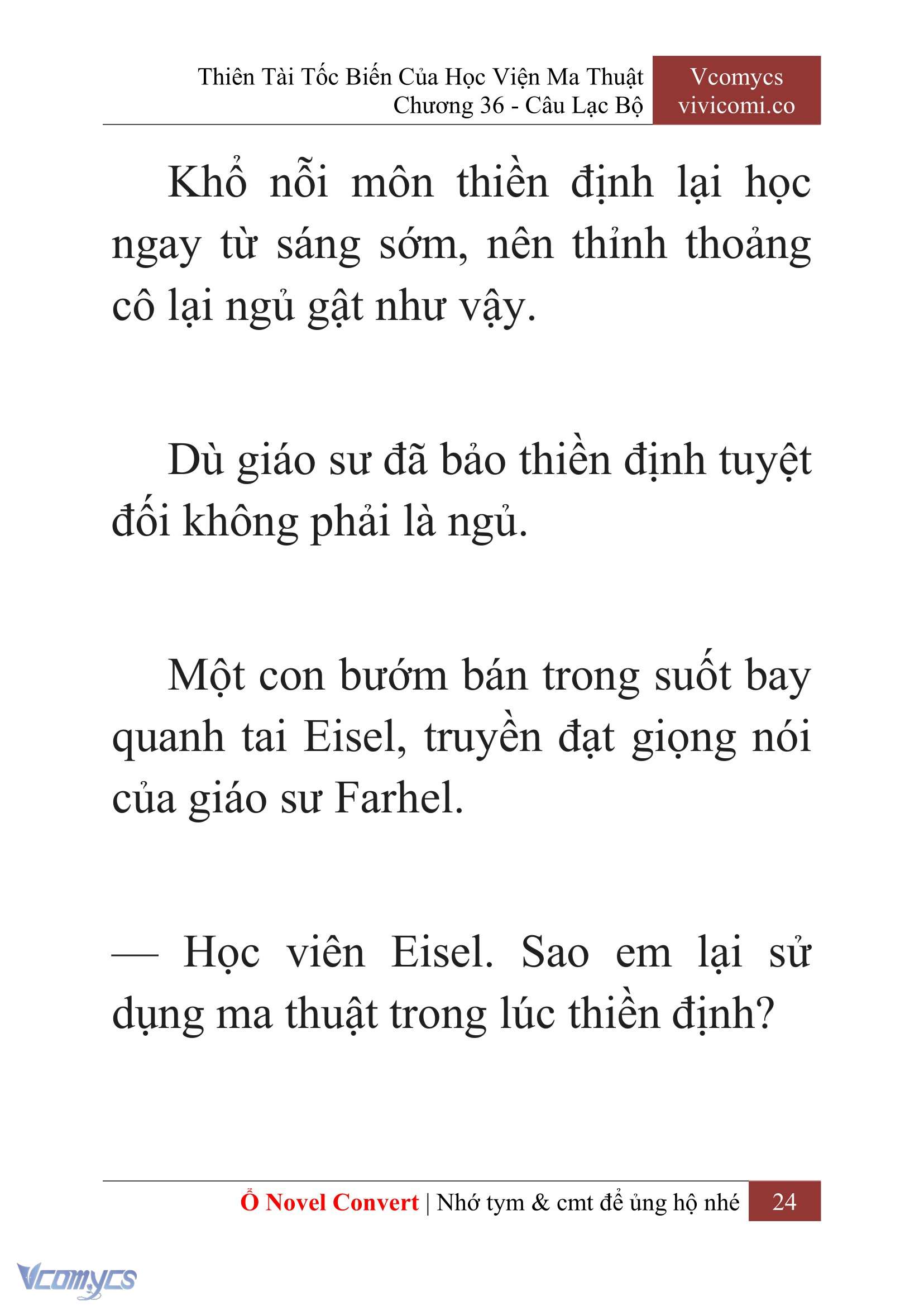 Thiên Tài Tốc Biến Của Học Viện Ma Thuật
Chương 36 - Câu Lạc Bộ

Vcomycs
vivicomi.co

Khổ nỗi môn thiền định lại học ngay từ sáng sớm, nên thỉnh thoảng cô lại ngủ gật như vậy.

Dù giáo sư đã bảo thiền định tuyệt đối không phải là ngủ.

Một con bướm bán trong suốt bay quanh tai Eisel, truyền đạt giọng nói của giáo sư Farhel.

— Học viên Eisel. Sao em lại sử dụng ma thuật trong lúc thiền định?

Ổ Novel Convert | Nhớ tym & cmt để ủng hộ nhé 24

Vcomycs